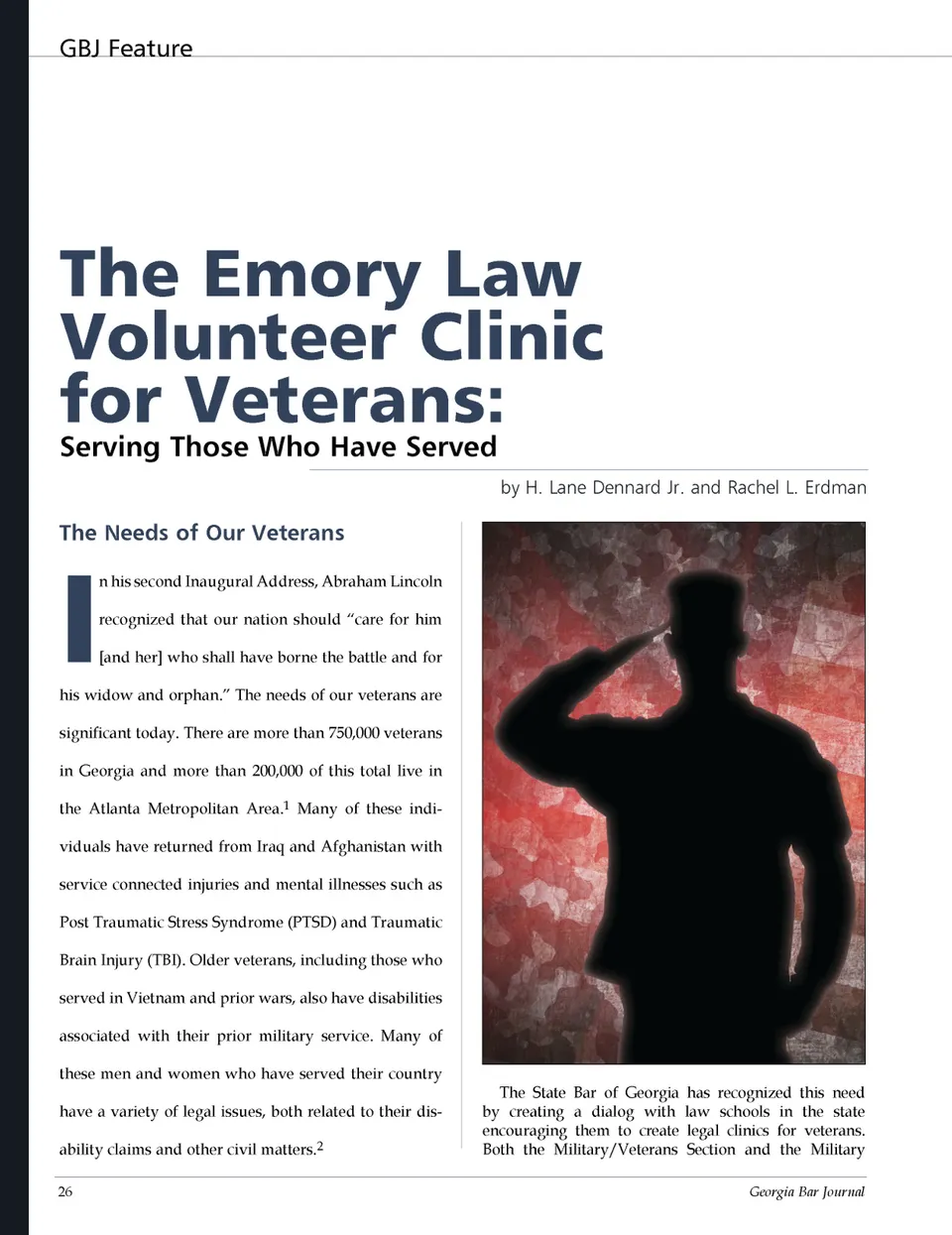 GBJ Feature

The Emory Law Volunteer Clinic for Veterans:

Serving Those Who Have Served

by H. Lane Dennard Jr. and Rachel L. Erdman

The Needs of Our Veterans

In his second Inaugural Address, Abraham Lincoln recognized that our nation should "care for him [and her] who shall have borne the battle and for his widow and orphan." The needs of our veterans are significant today. There are more than 750,000 veterans in Georgia and more than 200,000 of this total live in the Atlanta Metropolitan Area.$^1$ Many of these individuals have returned from Iraq and Afghanistan with service connected injuries and mental illnesses such as Post Traumatic Stress Syndrome (PTSD) and Traumatic Brain Injury (TBI). Older veterans, including those who served in Vietnam and prior wars, also have disabilities associated with their prior military service. Many of these men and women who have served their country have a variety of legal issues, both related to their disability claims and other civil matters.$^2$

The State Bar of Georgia has recognized this need by creating a dialog with law schools in the state encouraging them to create legal clinics for veterans. Both the Military/Veterans Section and the Military

26

Georgia Bar Journal